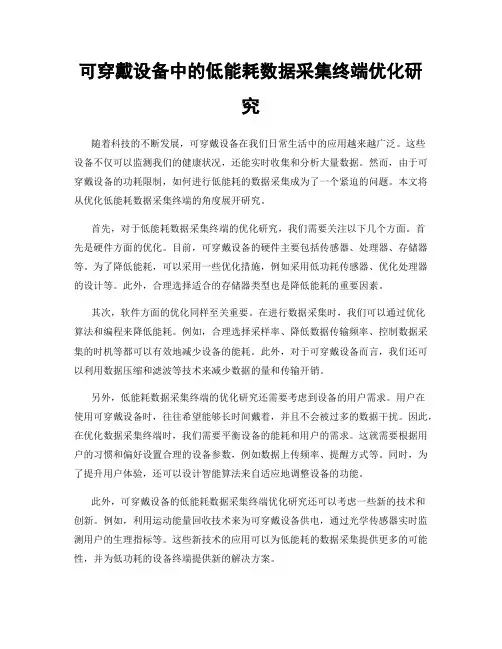 可穿戴设备中的低能耗数据采集终端优化研究

随着科技的不断发展，可穿戴设备在我们日常生活中的应用越来越广泛。这些设备不仅可以监测我们的健康状况，还能实时收集和分析大量数据。然而，由于可穿戴设备的功耗限制，如何进行低能耗的数据采集成为了一个紧迫的问题。本文将从优化低能耗数据采集终端的角度展开研究。

首先，对于低能耗数据采集终端的优化研究，我们需要关注以下几个方面。首先是硬件方面的优化。目前，可穿戴设备的硬件主要包括传感器、处理器、存储器等。为了降低能耗，可以采用一些优化措施，例如采用低功耗传感器、优化处理器的设计等。此外，合理选择适合的存储器类型也是降低能耗的重要因素。

其次，软件方面的优化同样至关重要。在进行数据采集时，我们可以通过优化算法和编程来降低能耗。例如，合理选择采样率、降低数据传输频率、控制数据采集的时机等都可以有效地减少设备的能耗。此外，对于可穿戴设备而言，我们还可以利用数据压缩和滤波等技术来减少数据的量和传输开销。

另外，低能耗数据采集终端的优化研究还需要考虑到设备的用户需求。用户在使用可穿戴设备时，往往希望能够长时间戴着，并且不会被过多的数据干扰。因此，在优化数据采集终端时，我们需要平衡设备的能耗和用户的需求。这就需要根据用户的习惯和偏好设置合理的设备参数，例如数据上传频率、提醒方式等。同时，为了提升用户体验，还可以设计智能算法来自适应地调整设备的功能。

此外，可穿戴设备的低能耗数据采集终端优化研究还可以考虑一些新的技术和创新。例如，利用运动能量回收技术来为可穿戴设备供电，通过光学传感器实时监测用户的生理指标等。这些新技术的应用可以为低能耗的数据采集提供更多的可能性，并为低功耗的设备终端提供新的解决方案。